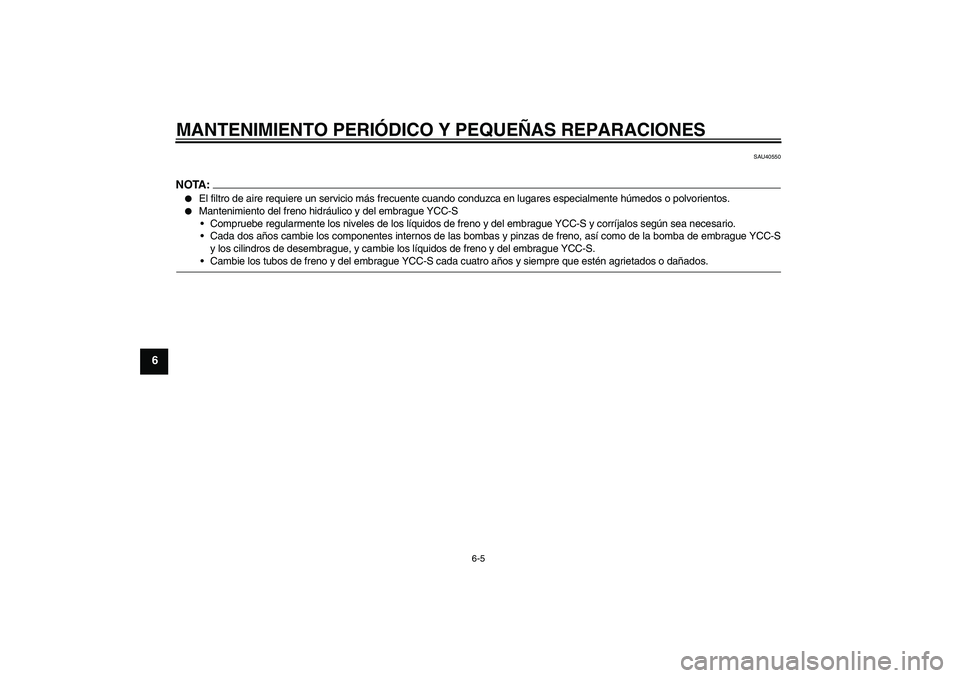 MANTENIMIENTO PERIÓDICO Y PEQUEÑAS REPARACIONES

SAU40550

NOTA:

● El filtro de aire requiere un servicio más frecuente cuando conduzca en lugares especialmente húmedos o polvorientos.
● Mantenimiento del freno hidráulico y del embrague YCC-S
• Compruebe regularmente los niveles de los líquidos de freno y del embrague YCC-S y corríjalos según sea necesario.
• Cada dos años cambie los componentes internos de las bombas y pinzas de freno, así como de la bomba de embrague YCC-S y los cilindros de desembrague, y cambie los líquidos de freno y del embrague YCC-S.
• Cambie los tubos de freno y del embrague YCC-S cada cuatro años y siempre que estén agrietados o dañados.

6

6-5

carmanualsonline.info